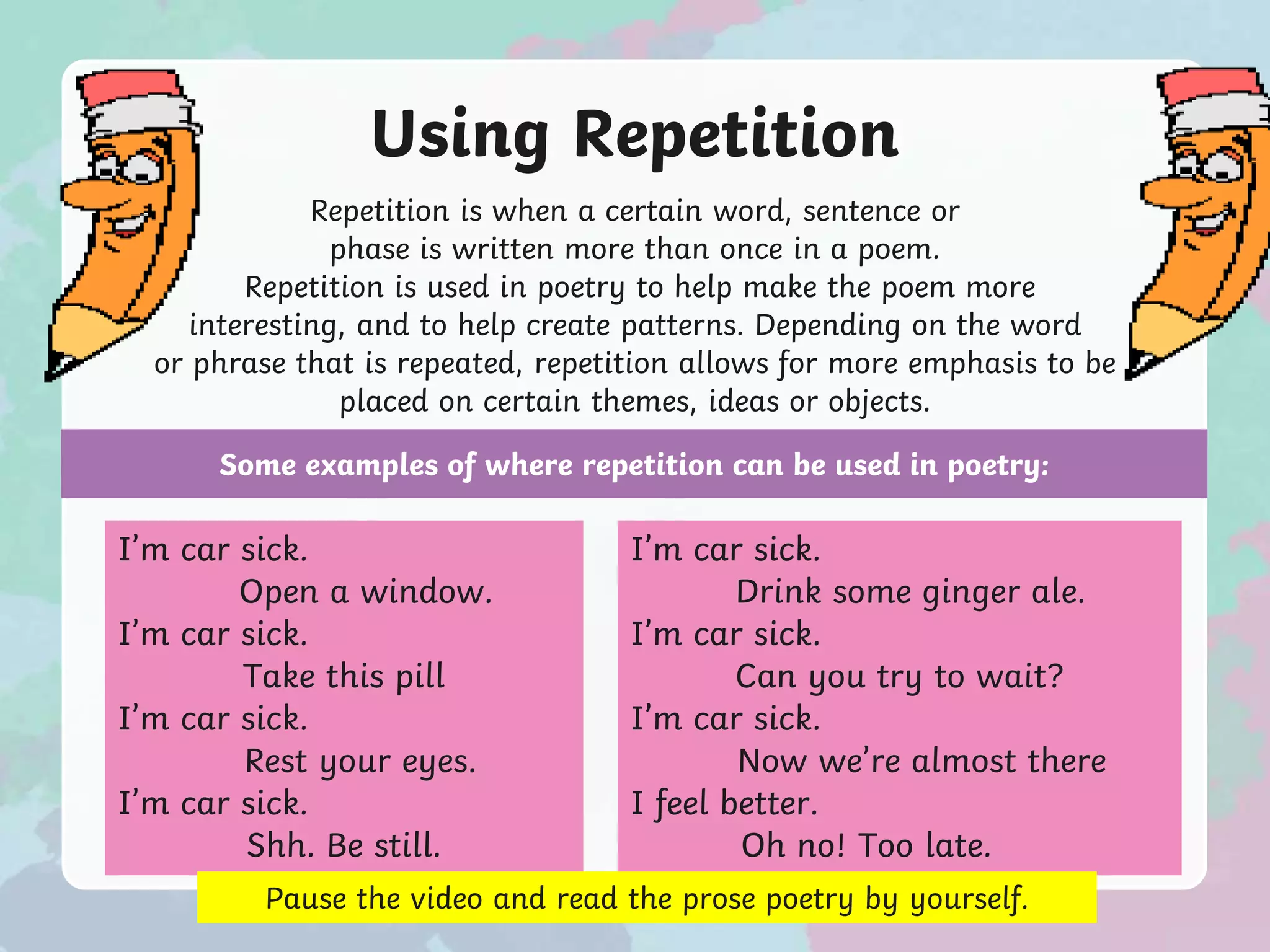 Using Repetition

Repetition is when a certain word, sentence or phase is written more than once in a poem. Repetition is used in poetry to help make the poem more interesting, and to help create patterns. Depending on the word or phrase that is repeated, repetition allows for more emphasis to be placed on certain themes, ideas or objects.

Some examples of where repetition can be used in poetry:

I'm car sick.
Open a window.
I'm car sick.
Take this pill
I'm car sick.
Rest your eyes.
I'm car sick.
Shh. Be still.

I'm car sick.
Drink some ginger ale.
I'm car sick.
Can you try to wait?
I'm car sick.
Now we're almost there
I feel better.
Oh no! Too late.

Pause the video and read the prose poetry by yourself.